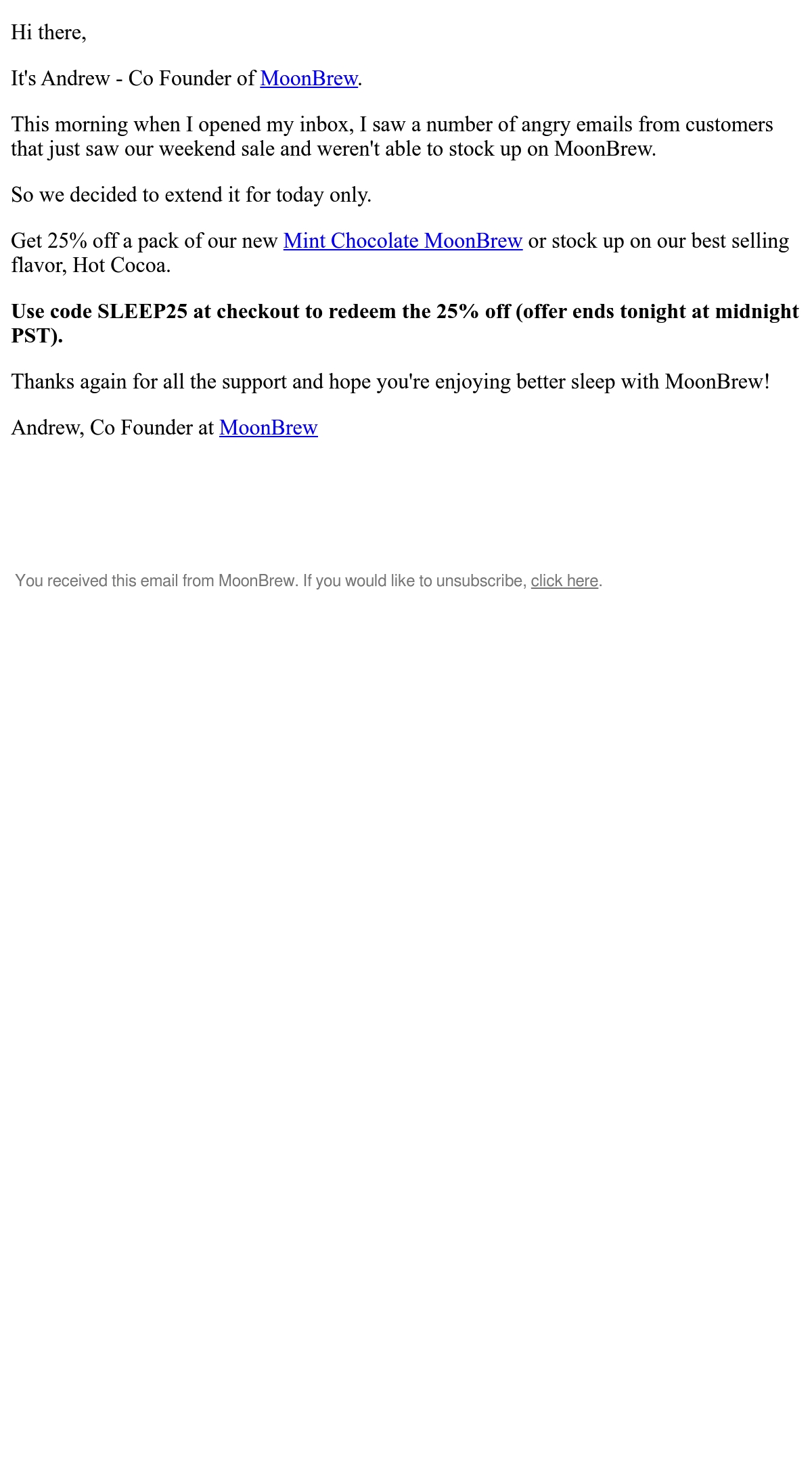 Hi there,

It's Andrew - Co Founder of MoonBrew.

This morning when I opened my inbox, I saw a number of angry emails from customers that just saw our weekend sale and weren't able to stock up on MoonBrew.

So we decided to extend it for today only.

Get 25% off a pack of our new Mint Chocolate MoonBrew or stock up on our best selling flavor, Hot Cocoa.

Use code SLEEP25 at checkout to redeem the 25% off (offer ends tonight at midnight PST).

Thanks again for all the support and hope you're enjoying better sleep with MoonBrew!

Andrew, Co Founder at MoonBrew

You received this email from MoonBrew. If you would like to unsubscribe, click here.